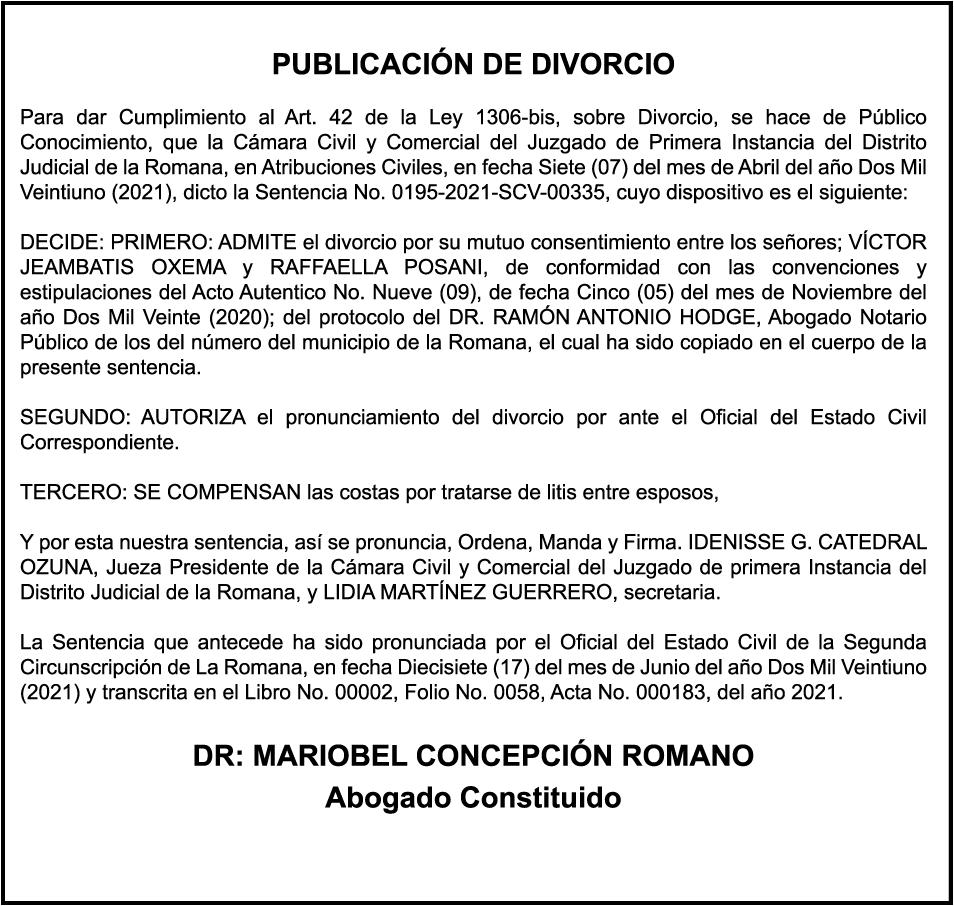 PUBLICACIÓN DE DIVORCIO

Para dar Cumplimiento al Art. 42 de la Ley 1306-bis, sobre Divorcio, se hace de Público Conocimiento, que la Cámara Civil y Comercial del Juzgado de Primera Instancia del Distrito Judicial de la Romana, en Atribuciones Civiles, en fecha Siete (07) del mes de Abril del año Dos Mil Veintiuno (2021), dicto la Sentencia No. 0195-2021-SCV-00335, cuyo dispositivo es el siguiente:

DECIDE: PRIMERO: ADMITE el divorcio por su mutuo consentimiento entre los señores; VÍCTOR JEAMBATIS OXEMA y RAFFAELLA POSANI, de conformidad con las convenciones y estipulaciones del Acto Autentico No. Nueve (09), de fecha Cinco (05) del mes de Noviembre del año Dos Mil Veinte (2020); del protocolo del DR. RAMÓN ANTONIO HODGE, Abogado Notario Público de los del número del municipio de la Romana, el cual ha sido copiado en el cuerpo de la presente sentencia.

SEGUNDO: AUTORIZA el pronunciamiento del divorcio por ante el Oficial del Estado Civil Correspondiente.

TERCERO: SE COMPENSAN las costas por tratarse de litis entre esposos,

Y por esta nuestra sentencia, así se pronuncia, Ordena, Manda y Firma. IDENISSE G. CATEDRAL OZUNA, Jueza Presidente de la Cámara Civil y Comercial del Juzgado de primera Instancia del Distrito Judicial de la Romana, y LIDIA MARTÍNEZ GUERRERO, secretaria.

La Sentencia que antecede ha sido pronunciada por el Oficial del Estado Civil de la Segunda Circunscripción de La Romana, en fecha Diecisiete (17) del mes de Junio del año Dos Mil Veintiuno (2021) y transcrita en el Libro No. 00002, Folio No. 0058, Acta No. 000183, del año 2021.

DR: MARIOBEL CONCEPCIÓN ROMANO
Abogado Constituido